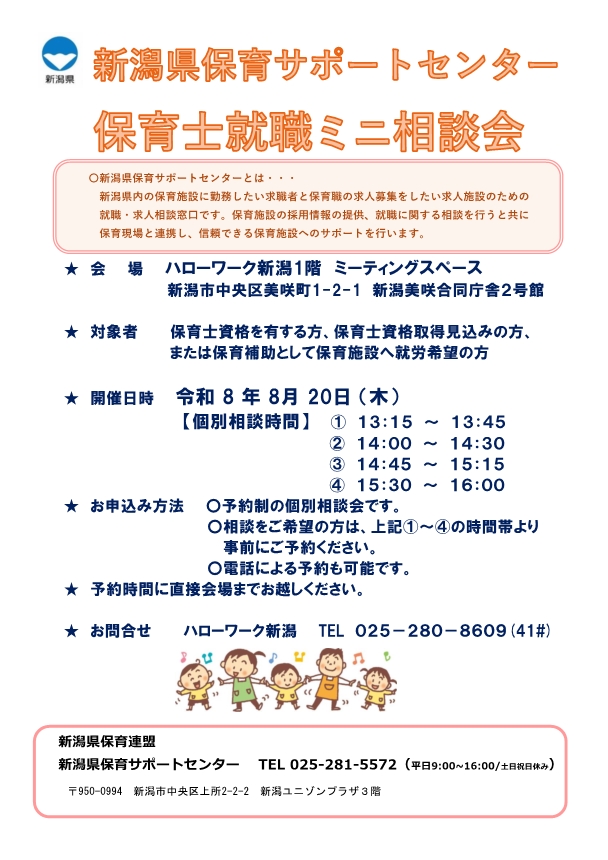 新潟県

新潟県保育サポートセンター

保育士就職ミニ相談会

○新潟県保育サポートセンターとは・・・
新潟県内の保育施設に勤務したい求職者と保育職の求人募集をしたい求人施設のための就職・求人相談窓口です。保育施設の採用情報の提供、就職に関する相談を行うと共に保育現場と連携し、信頼できる保育施設へのサポートを行います。

★ 会　場　ハローワーク新潟1階　ミーティングスペース
新潟市中央区美咲町1-2-1　新潟美咲合同庁舎2号館

★ 対象者　保育士資格を有する方、保育士資格取得見込みの方、または保育補助として保育施設へ就労希望の方

★ 開催日時　令和 8 年 8月 20日（木）
【個別相談時間】　① 13:15 ～ 13:45
② 14:00 ～ 14:30
③ 14:45 ～ 15:15
④ 15:30 ～ 16:00

★ お申込み方法　○予約制の個別相談会です。
○相談をご希望の方は、上記①～④の時間帯より事前にご予約ください。
○電話による予約も可能です。

★ 予約時間に直接会場までお越しください。

★ お問合せ　ハローワーク新潟　TEL 025－280－8609（41#）

新潟県保育連盟
新潟県保育サポートセンター　TEL 025-281-5572（平日9:00～16:00/土日祝日休み）
〒950-0994　新潟市中央区上所2-2-2　新潟ユニゾンプラザ３階